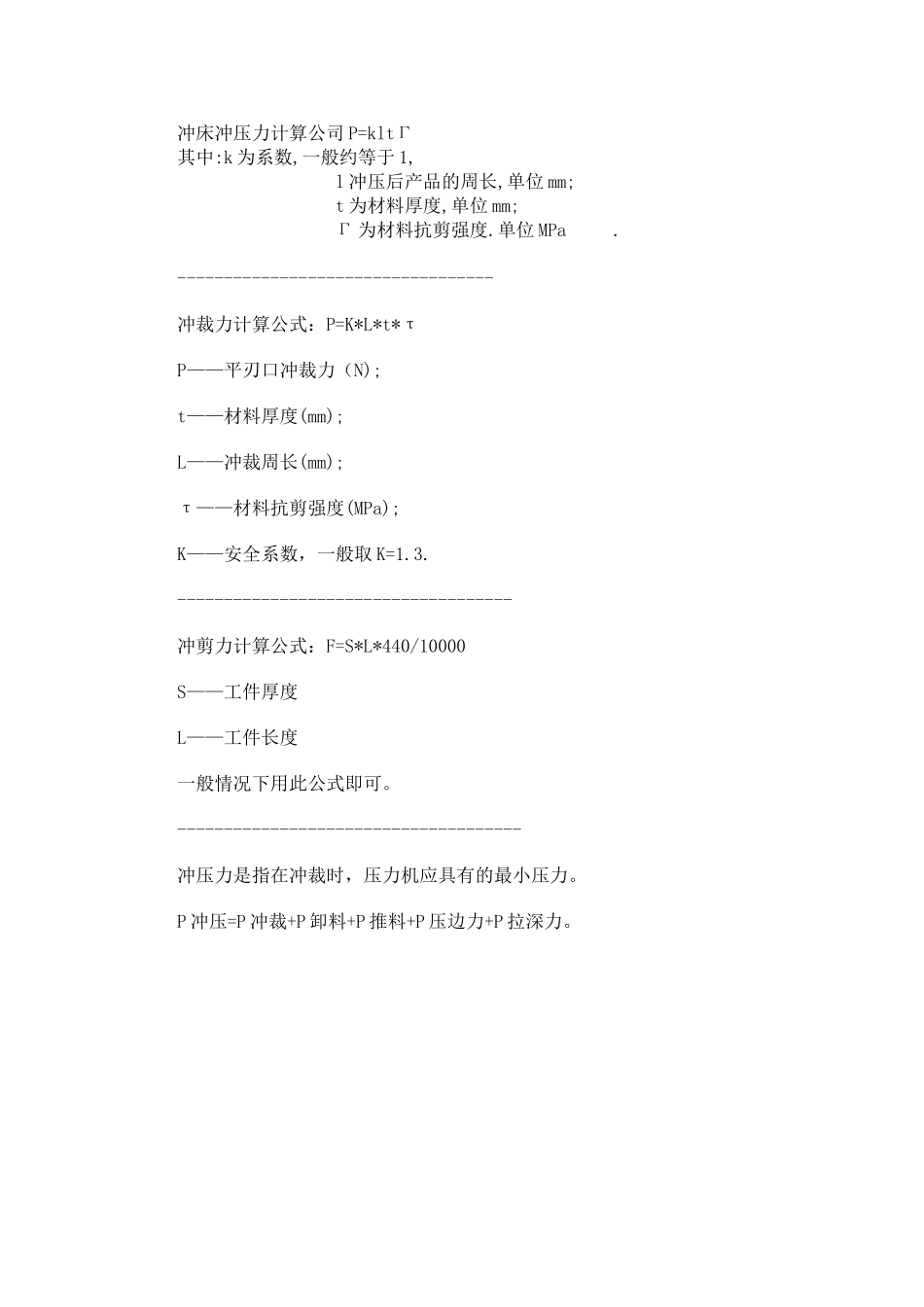 冲床冲压力计算公司 P=kltΓ
其中:k 为系数,一般约等于 1,
l 冲压后产品的周长,单位 mm;
t 为材料厚度,单位 mm;
Γ 为材料抗剪强度.单位 MPa .

-----------------------------------

冲裁力计算公式：P=K*L*t*τ

P——平刃口冲裁力（N);

t——材料厚度(mm);

L——冲裁周长(mm);

τ——材料抗剪强度(MPa);

K——安全系数，一般取 K=1.3.

-------------------------------------

冲剪力计算公式：F=S*L*440/10000

S——工件厚度

L——工件长度

一般情况下用此公式即可。

--------------------------------------

冲压力是指在冲裁时，压力机应具有的最小压力。

P 冲压=P 冲裁+P 卸料+P 推料+P 压边力+P 拉深力。